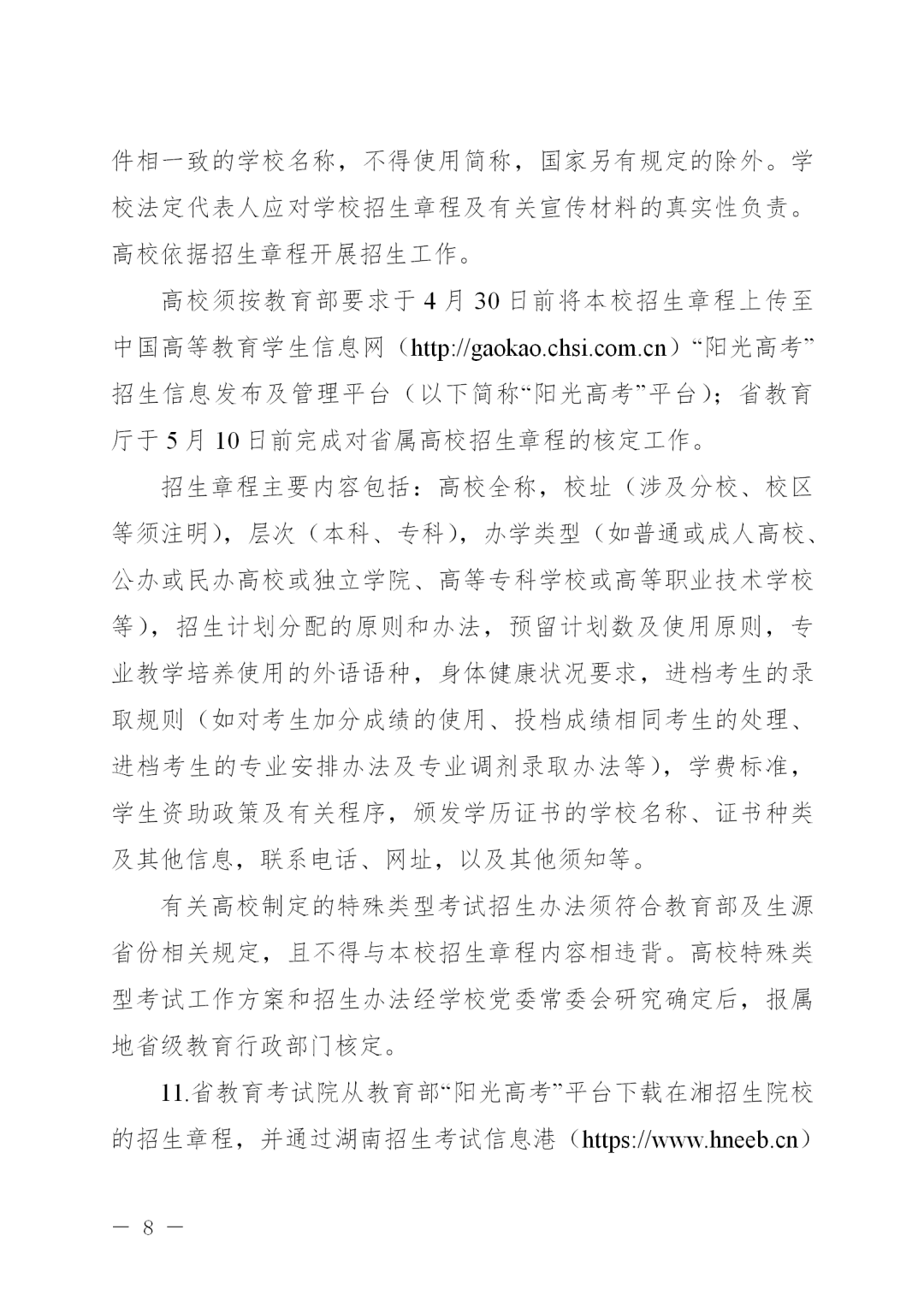 件相一致的学校名称，不得使用简称，国家另有规定的除外。学校法定代表人应对学校招生章程及有关宣传材料的真实性负责。高校依据招生章程开展招生工作。

高校须按教育部要求于4月30日前将本校招生章程上传至中国高等教育学生信息网（http://gaokao.chsi.com.cn）“阳光高考”招生信息发布及管理平台（以下简称“阳光高考”平台）；省教育厅于5月10日前完成对省属高校招生章程的核定工作。

招生章程主要内容包括：高校全称，校址（涉及分校、校区等须注明），层次（本科、专科），办学类型（如普通或成人高校、公办或民办高校或独立学院、高等专科学校或高等职业技术学校等），招生计划分配的原则和办法，预留计划数及使用原则，专业教学培养使用的外语语种，身体健康状况要求，进档考生的录取规则（如对考生加分成绩的使用、投档成绩相同考生的处理、进档考生的专业安排办法及专业调剂录取办法等），学费标准，学生资助政策及有关程序，颁发学历证书的学校名称、证书种类及其他信息，联系电话、网址，以及其他须知等。

有关高校制定的特殊类型考试招生办法须符合教育部及生源省份相关规定，且不得与本校招生章程内容相违背。高校特殊类型考试工作方案和招生办法经学校党委常委会研究确定后，报属地省级教育行政部门核定。

11.省教育考试院从教育部“阳光高考”平台下载在湘招生院校的招生章程，并通过湖南招生考试信息港（https://www.hneeb.cn）

— 8 —